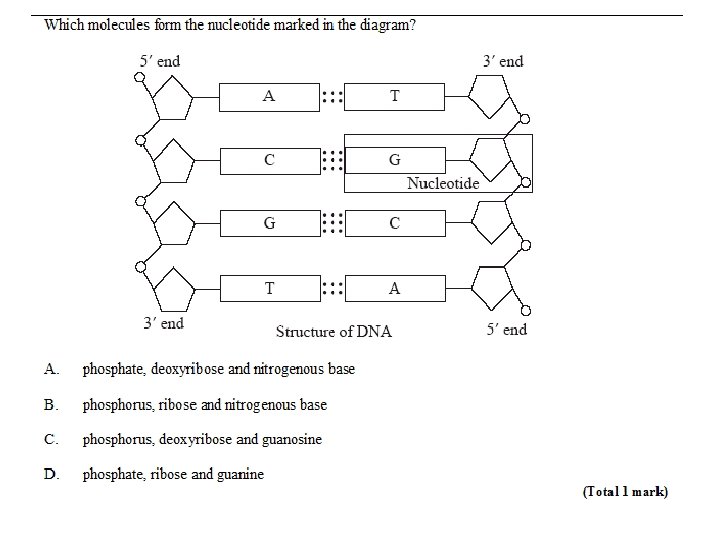 Which molecules form the nucleotide marked in the diagram?

5′ end

3′ end

A

T

C

G

Nucleotide

G

C

T

A

3′ end

Structure of DNA

5′ end

A. phosphate, deoxyribose and nitrogenous base

B. phosphorus, ribose and nitrogenous base

C. phosphorus, deoxyribose and guanosine

D. phosphate, ribose and guanine

(Total 1 mark)